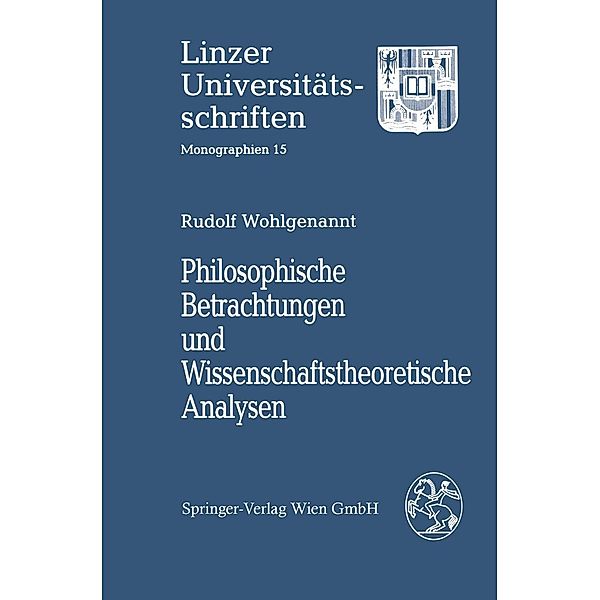 Linzer Universitätsschriften

Monographien 15

Rudolf Wohlgenannt

Philosophische Betrachtungen und Wissenschaftstheoretische Analysen

Springer-Verlag Wien GmbH